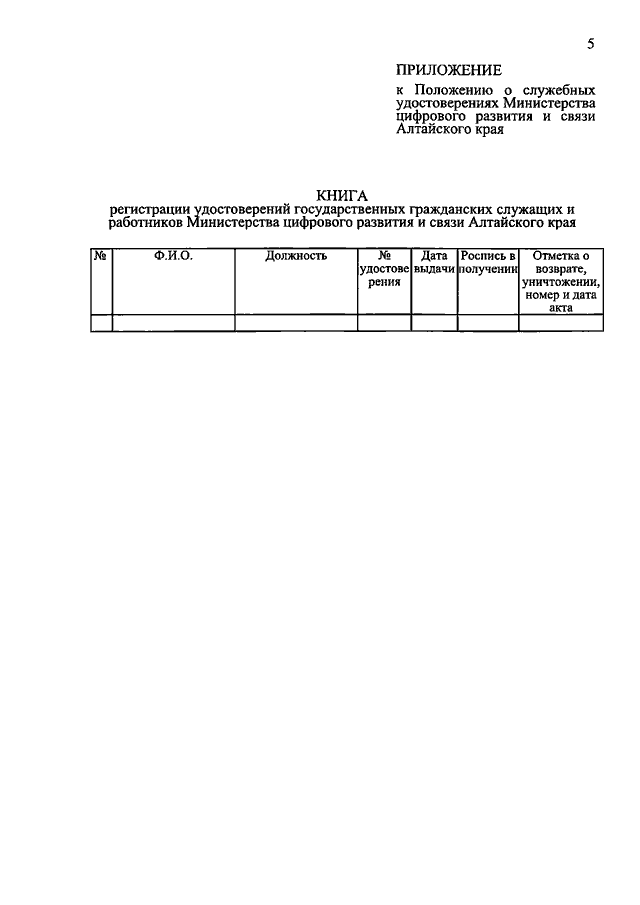 5

ПРИЛОЖЕНИЕ

к Положению о служебных удостоверениях Министерства цифрового развития и связи Алтайского края

КНИГА
регистрации удостоверений государственных гражданских служащих и работников Министерства цифрового развития и связи Алтайского края

| № | Ф.И.О. | Должность | № удостоверения | Дата выдачи | Роспись в получении | Отметка о возврате, уничтожении, номер и дата акта |
|---|---|---|---|---|---|---|
| | | | | | | |